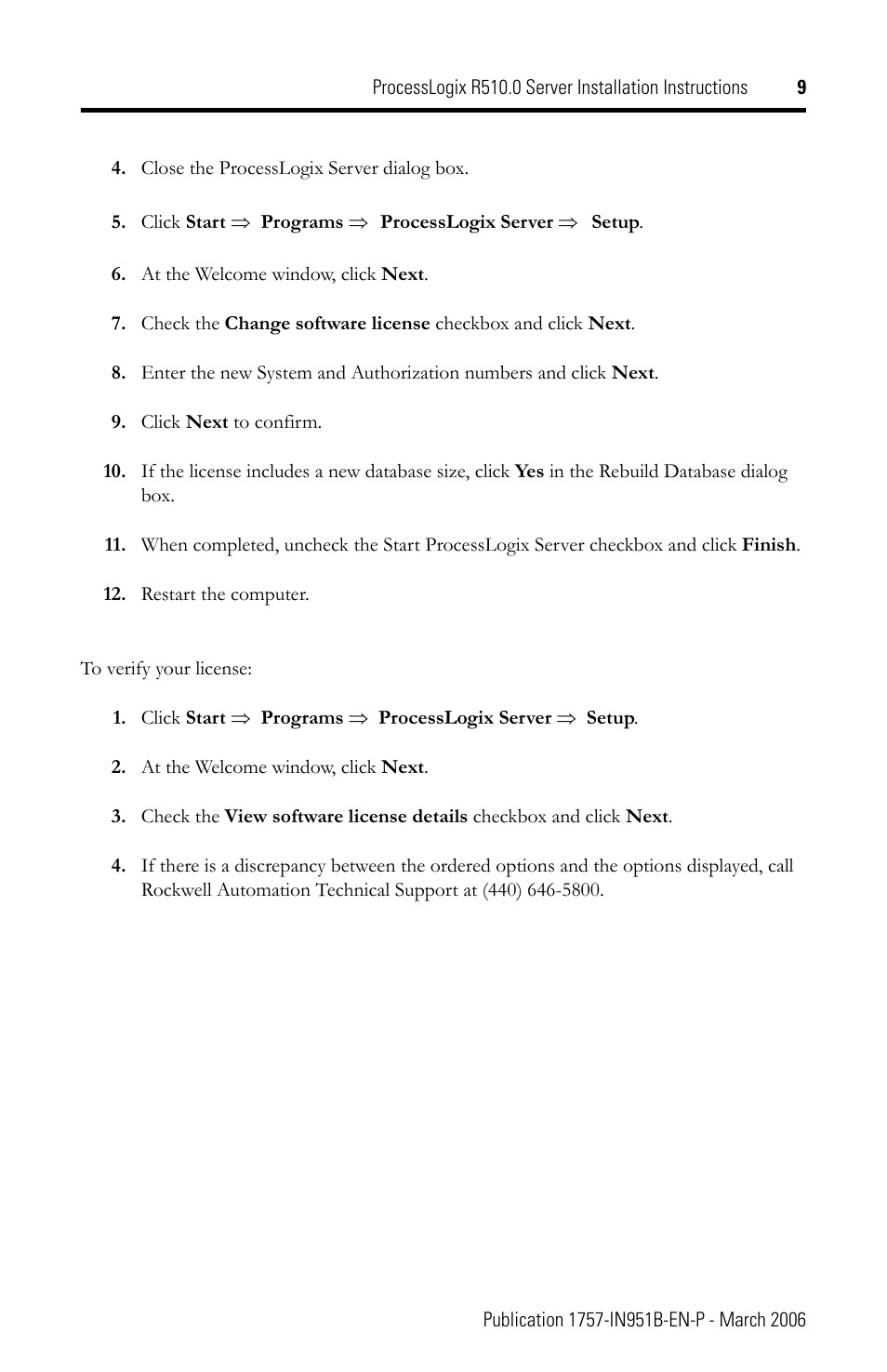 ProcessLogix R510.0 Server Installation Instructions 9

4. Close the ProcessLogix Server dialog box.

5. Click Start ⇒ Programs ⇒ ProcessLogix Server ⇒ Setup.

6. At the Welcome window, click Next.

7. Check the Change software license checkbox and click Next.

8. Enter the new System and Authorization numbers and click Next.

9. Click Next to confirm.

10. If the license includes a new database size, click Yes in the Rebuild Database dialog box.

11. When completed, uncheck the Start ProcessLogix Server checkbox and click Finish.

12. Restart the computer.

To verify your license:

1. Click Start ⇒ Programs ⇒ ProcessLogix Server ⇒ Setup.

2. At the Welcome window, click Next.

3. Check the View software license details checkbox and click Next.

4. If there is a discrepancy between the ordered options and the options displayed, call Rockwell Automation Technical Support at (440) 646-5800.

Publication 1757-IN951B-EN-P - March 2006